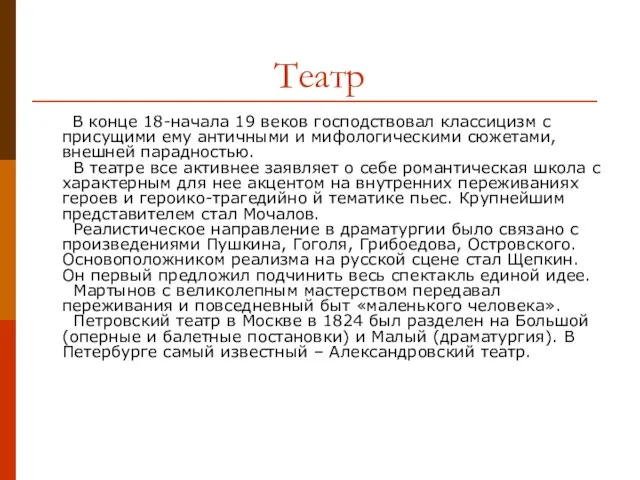 Театр

В конце 18-начала 19 веков господствовал классицизм с присущими ему античными и мифологическими сюжетами, внешней парадностью.

В театре все активнее заявляет о себе романтическая школа с характерным для нее акцентом на внутренних переживаниях героев и героико-трагедийно й тематике пьес. Крупнейшим представителем стал Мочалов.

Реалистическое направление в драматургии было связано с произведениями Пушкина, Гоголя, Грибоедова, Островского. Основоположником реализма на русской сцене стал Щепкин. Он первый предложил подчинить весь спектакль единой идее.

Мартынов с великолепным мастерством передавал переживания и повседневный быт «маленького человека».

Петровский театр в Москве в 1824 был разделен на Большой (оперные и балетные постановки) и Малый (драматургия). В Петербурге самый известный – Александровский театр.